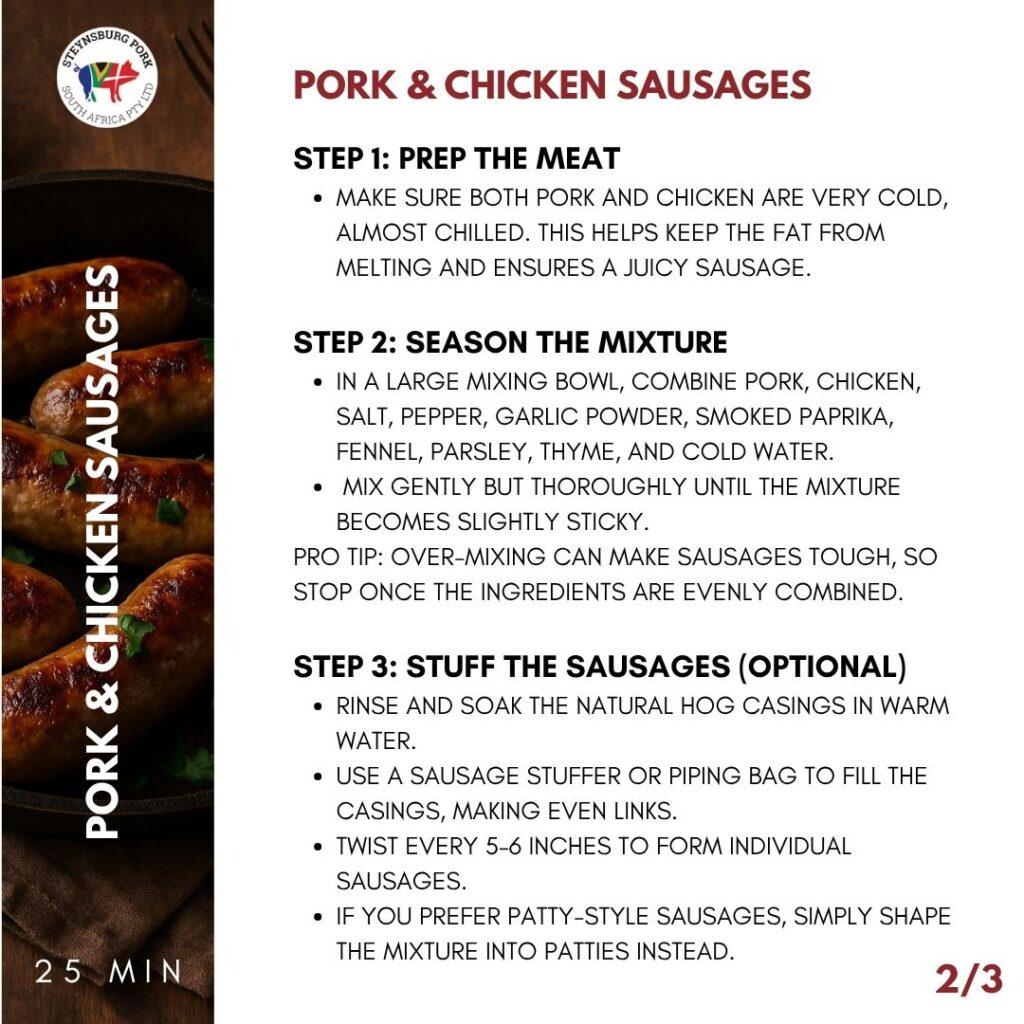 STEYNSBURG PORK
SOUTH AFRICA PTY LTD

PORK & CHICKEN SAUSAGES

25 MIN

PORK & CHICKEN SAUSAGES

STEP 1: PREP THE MEAT

• MAKE SURE BOTH PORK AND CHICKEN ARE VERY COLD, ALMOST CHILLED. THIS HELPS KEEP THE FAT FROM MELTING AND ENSURES A JUICY SAUSAGE.

STEP 2: SEASON THE MIXTURE

• IN A LARGE MIXING BOWL, COMBINE PORK, CHICKEN, SALT, PEPPER, GARLIC POWDER, SMOKED PAPRIKA, FENNEL, PARSLEY, THYME, AND COLD WATER.
• MIX GENTLY BUT THOROUGHLY UNTIL THE MIXTURE BECOMES SLIGHTLY STICKY.

PRO TIP: OVER-MIXING CAN MAKE SAUSAGES TOUGH, SO STOP ONCE THE INGREDIENTS ARE EVENLY COMBINED.

STEP 3: STUFF THE SAUSAGES (OPTIONAL)

• RINSE AND SOAK THE NATURAL HOG CASINGS IN WARM WATER.
• USE A SAUSAGE STUFFER OR PIPING BAG TO FILL THE CASINGS, MAKING EVEN LINKS.
• TWIST EVERY 5-6 INCHES TO FORM INDIVIDUAL SAUSAGES.
• IF YOU PREFER PATTY-STYLE SAUSAGES, SIMPLY SHAPE THE MIXTURE INTO PATTIES INSTEAD.

2/3